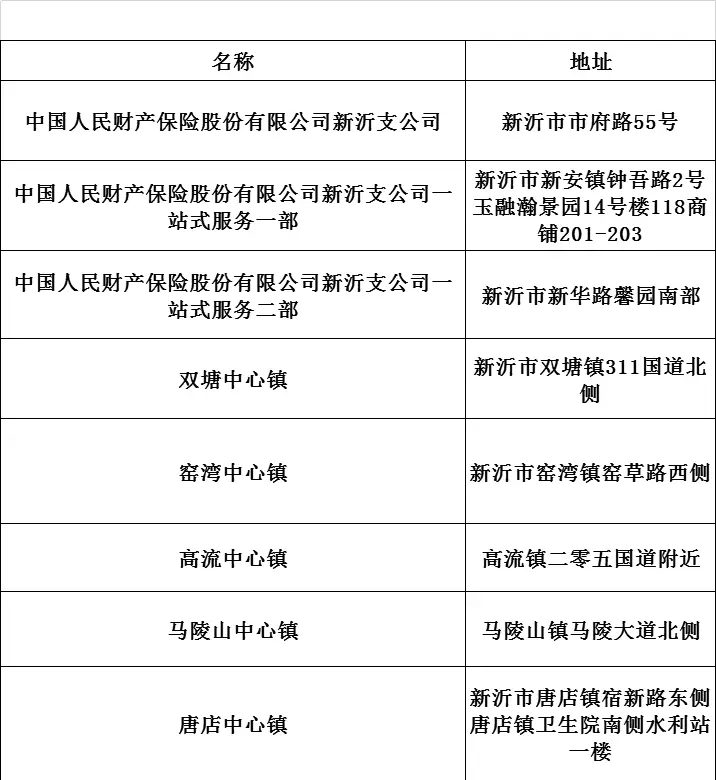 | 名称 | 地址 |
|---|---|
| 中国人民财产保险股份有限公司新沂支公司 | 新沂市市府路55号 |
| 中国人民财产保险股份有限公司新沂支公司一站式服务一部 | 新沂市新安镇钟吾路2号玉融瀚景园14号楼118商铺201-203 |
| 中国人民财产保险股份有限公司新沂支公司一站式服务二部 | 新沂市新华路馨园南部 |
| 双塘中心镇 | 新沂市双塘镇311国道北侧 |
| 窑湾中心镇 | 新沂市窑湾镇窑草路西侧 |
| 高流中心镇 | 高流镇二零五国道附近 |
| 马陵山中心镇 | 马陵山镇马陵大道北侧 |
| 唐店中心镇 | 新沂市唐店镇宿新路东侧唐店镇卫生院南侧水利站一楼 |